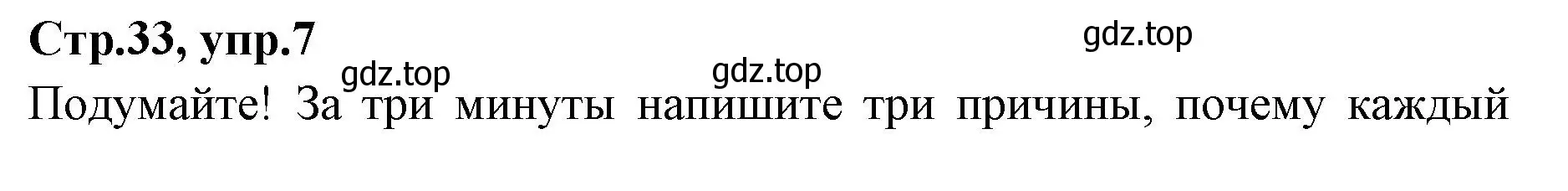 Стр.33, упр.7

gdz.top gdz.top gdz.top

Подумайте! За три минуты напишите три причины, почему каждый